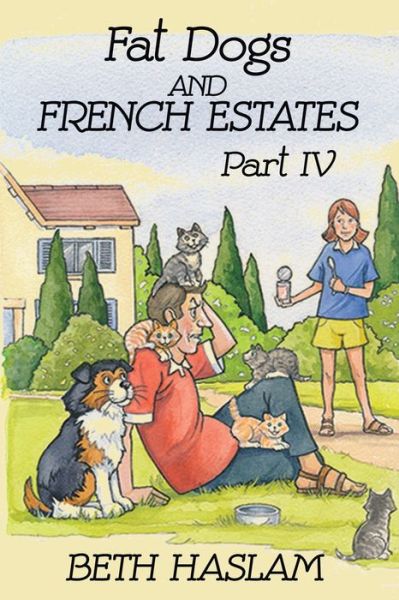 Fat Dogs
AND
FRENCH ESTATES
Part IV

BETH HASLAM